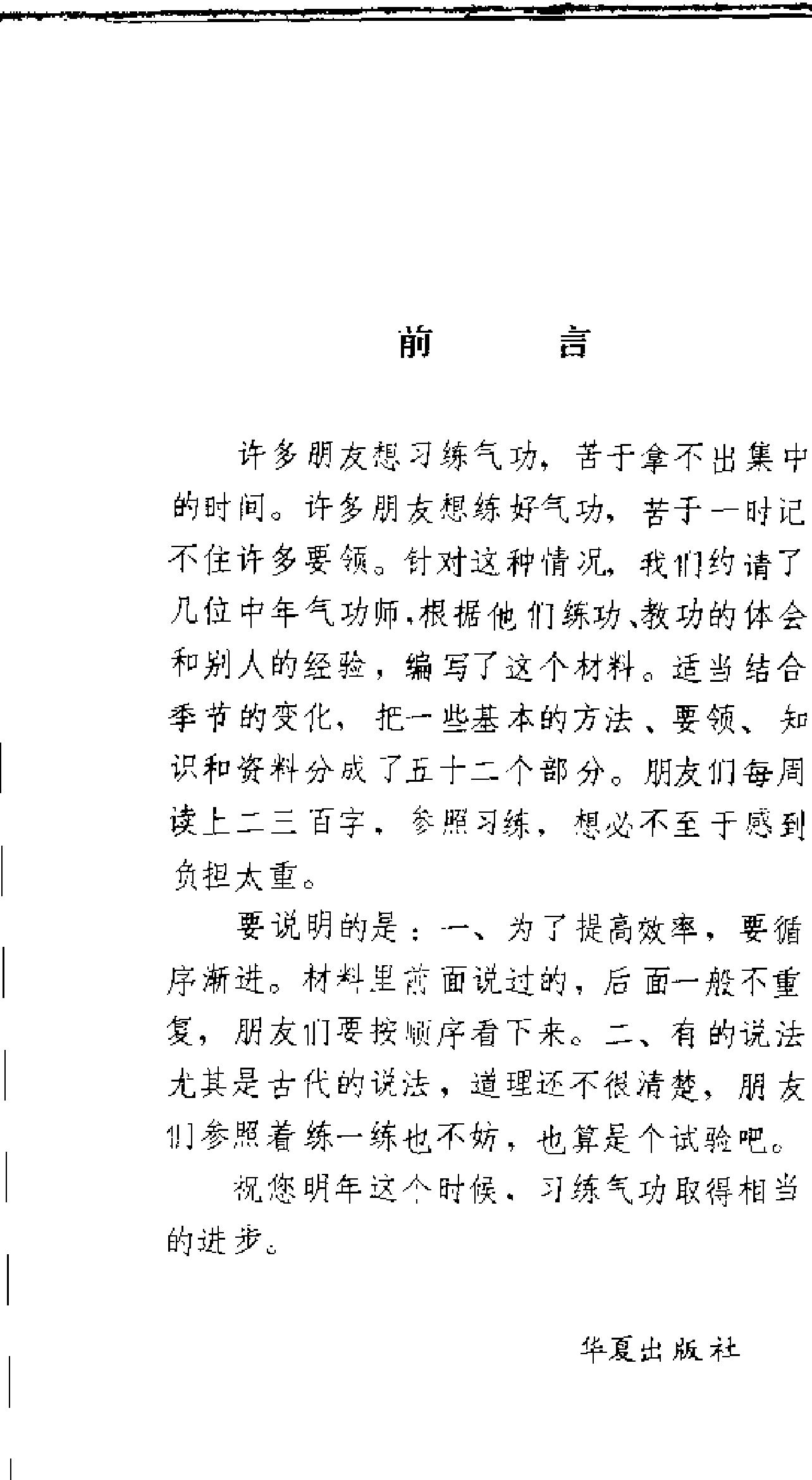 前　　言

许多朋友想习练气功，苦于拿不出集中的时间。许多朋友想练好气功，苦于一时记不住许多要领。针对这种情况，我们约请了几位中年气功师，根据他们练功、教功的体会和别人的经验，编写了这个材料。适当结合季节的变化，把一些基本的方法、要领、知识和资料分成了五十二个部分。朋友们每周读上二三百字，参照习练，想必不至于感到负担太重。

要说明的是：一、为了提高效率，要循序渐进。材料里前面说过的，后面一般不重复，朋友们要按顺序看下来。二、有的说法尤其是古代的说法，道理还不很清楚，朋友们参照着练一练也不妨，也算是个试验吧。

祝您明年这个时候，习练气功取得相当的进步。

华夏出版社